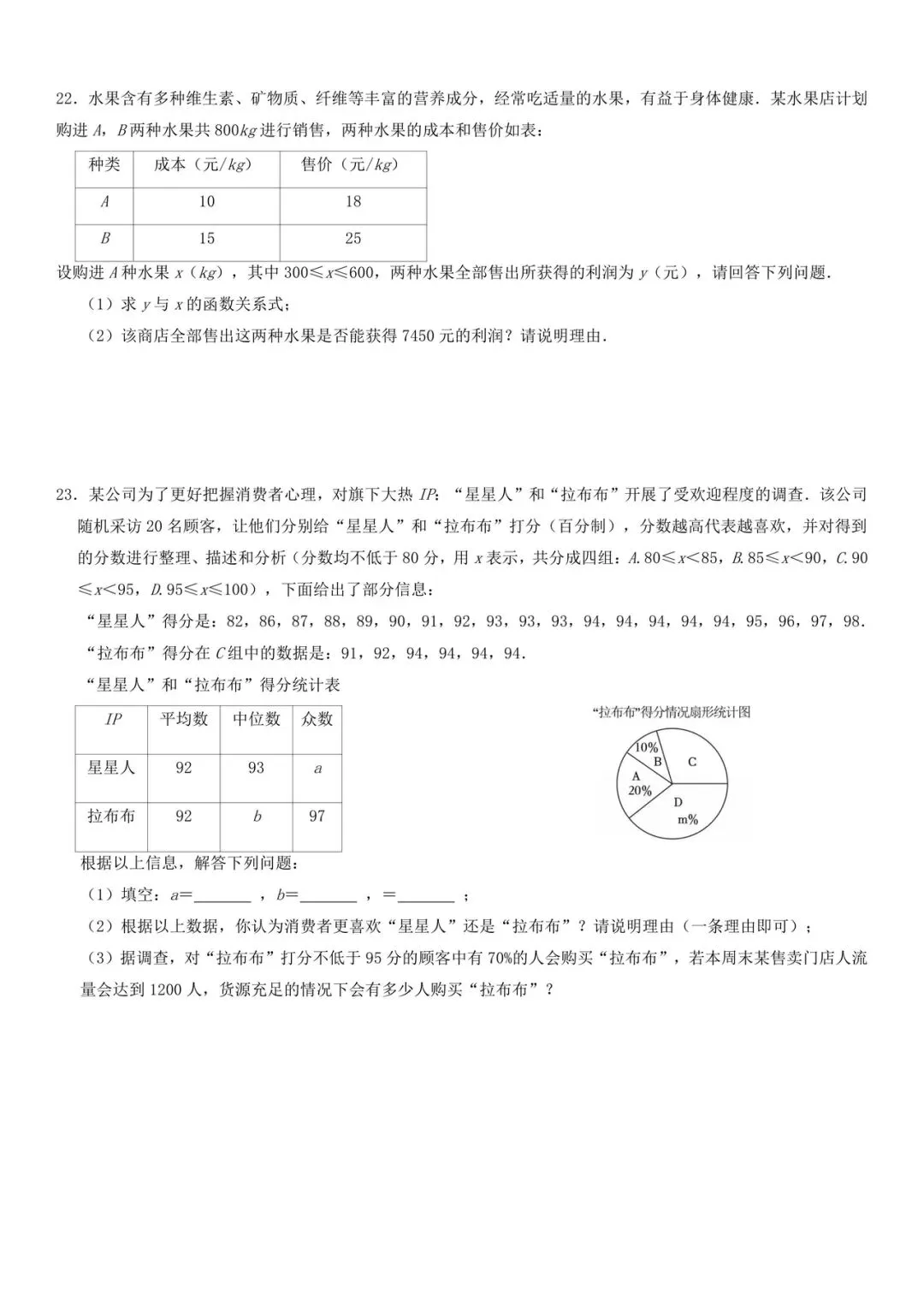 22．水果含有多种维生素、矿物质、纤维等丰富的营养成分，经常吃适量的水果，有益于身体健康．某水果店计划购进 $A$，$B$ 两种水果共 $800kg$ 进行销售，两种水果的成本和售价如表：

| 种类 | 成本（元/$kg$） | 售价（元/$kg$） |
|---|---|---|
| $A$ | 10 | 18 |
| $B$ | 15 | 25 |

设购进 $A$ 种水果 $x$（$kg$），其中 $300\leqslant x\leqslant 600$，两种水果全部售出所获得的利润为 $y$（元），请回答下列问题．

（1）求 $y$ 与 $x$ 的函数关系式；

（2）该商店全部售出这两种水果是否能获得 7450 元的利润？请说明理由．

23．某公司为了更好把握消费者心理，对旗下大热 $IP$：“星星人”和“拉布布”开展了受欢迎程度的调查．该公司随机采访 20 名顾客，让他们分别给“星星人”和“拉布布”打分（百分制），分数越高代表越喜欢，并对得到的分数进行整理、描述和分析（分数均不低于 80 分，用 $x$ 表示，共分成四组：$A$. $80\leqslant x<85$，$B$. $85\leqslant x<90$，$C$. $90\leqslant x<95$，$D$. $95\leqslant x\leqslant 100$），下面给出了部分信息：

“星星人”得分是：82，86，87，88，89，90，91，92，93，93，93，94，94，94，94，94，95，96，97，98．

“拉布布”得分在 $C$ 组中的数据是：91，92，94，94，94，94．

“星星人”和“拉布布”得分统计表

| $IP$ | 平均数 | 中位数 | 众数 |
|---|---|---|---|
| 星星人 | 92 | 93 | $a$ |
| 拉布布 | 92 | $b$ | 97 |

“拉布布”得分情况扇形统计图

10%
B
C
A
20%
D
m%

根据以上信息，解答下列问题：

（1）填空：$a$=______，$b$=______，=______；

（2）根据以上数据，你认为消费者更喜欢“星星人”还是“拉布布”？请说明理由（一条理由即可）；

（3）据调查，对“拉布布”打分不低于 95 分的顾客中有 70%的人会购买“拉布布”，若本周末某售卖门店人流量会达到 1200 人，货源充足的情况下会有多少人购买“拉布布”？